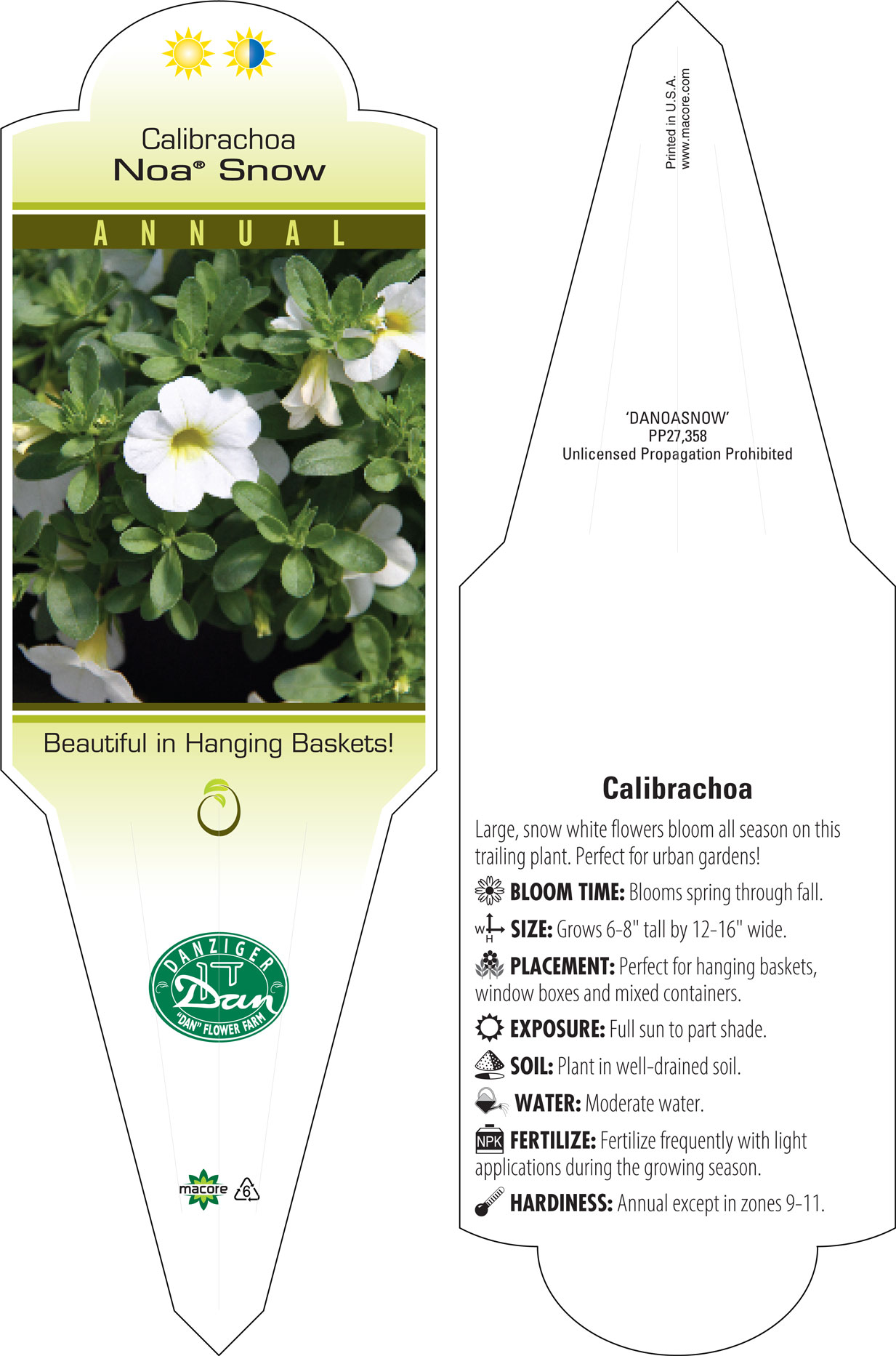 Calibrachoa
Noa® Snow

ANNUAL

Beautiful in Hanging Baskets!

DANZIGER
Dan
"DAN" FLOWER FARM

macore 6

Printed in U.S.A.
www.macore.com

'DANOASNOW'
PP27,358
Unlicensed Propagation Prohibited

Calibrachoa

Large, snow white flowers bloom all season on this trailing plant. Perfect for urban gardens!

BLOOM TIME: Blooms spring through fall.

W H SIZE: Grows 6-8" tall by 12-16" wide.

PLACEMENT: Perfect for hanging baskets, window boxes and mixed containers.

EXPOSURE: Full sun to part shade.

SOIL: Plant in well-drained soil.

WATER: Moderate water.

NPK FERTILIZE: Fertilize frequently with light applications during the growing season.

HARDINESS: Annual except in zones 9-11.